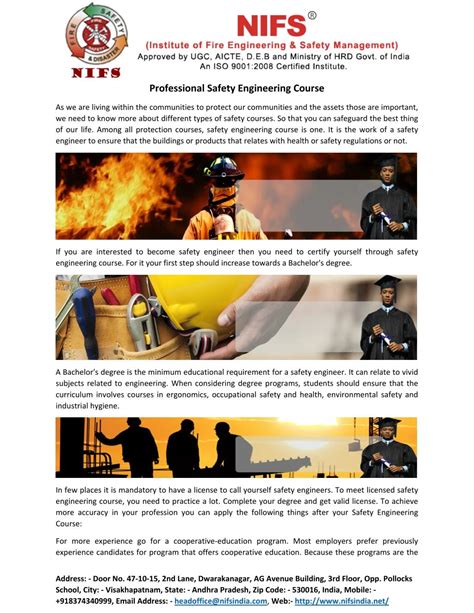 FIRE SAFETY & DISASTER

NIFS

NIFS®

(Institute of Fire Engineering & Safety Management)
Approved by UGC, AICTE, D.E.B and Ministry of HRD Govt. of India
An ISO 9001:2008 Certified Institute.

Professional Safety Engineering Course

As we are living within the communities to protect our communities and the assets those are important, we need to know more about different types of safety courses. So that you can safeguard the best thing of our life. Among all protection courses, safety engineering course is one. It is the work of a safety engineer to ensure that the buildings or products that relates with health or safety regulations or not.

If you are interested to become safety engineer then you need to certify yourself through safety engineering course. For it your first step should increase towards a Bachelor's degree.

A Bachelor's degree is the minimum educational requirement for a safety engineer. It can relate to vivid subjects related to engineering. When considering degree programs, students should ensure that the curriculum involves courses in ergonomics, occupational safety and health, environmental safety and industrial hygiene.

In few places it is mandatory to have a license to call yourself safety engineers. To meet licensed safety engineering course, you need to practice a lot. Complete your degree and get valid license. To achieve more accuracy in your profession you can apply the following things after your Safety Engineering Course:

For more experience go for a cooperative-education program. Most employers prefer previously experience candidates for program that offers cooperative education. Because these programs are the

Address: - Door No. 47-10-15, 2nd Lane, Dwarakanagar, AG Avenue Building, 3rd Floor, Opp. Pollocks School, City: - Visakhapatnam, State: - Andhra Pradesh, Zip Code: - 530016, India, Mobile: - +918374340999, Email Address: - headoffice@nifsindia.com, Web:- http://www.nifsindia.net/